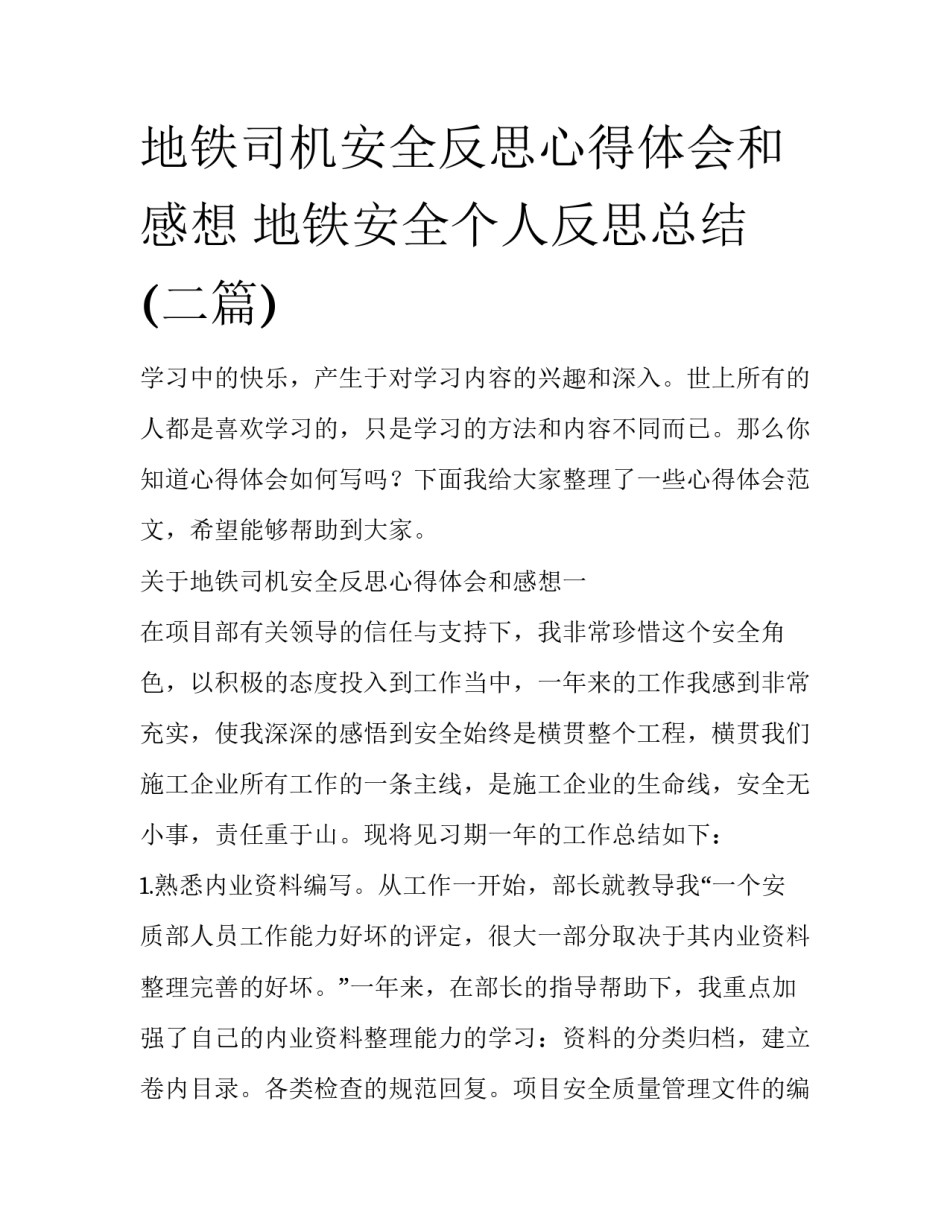 地铁司机安全反思心得体会和感想 地铁安全个人反思总结(二篇)

学习中的快乐，产生于对学习内容的兴趣和深入。世上所有的人都是喜欢学习的，只是学习的方法和内容不同而已。那么你知道心得体会如何写吗？下面我给大家整理了一些心得体会范文，希望能够帮助到大家。

关于地铁司机安全反思心得体会和感想一

在项目部有关领导的信任与支持下，我非常珍惜这个安全角色，以积极的态度投入到工作当中，一年来的工作我感到非常充实，使我深深的感悟到安全始终是横贯整个工程，横贯我们施工企业所有工作的一条主线，是施工企业的生命线，安全无小事，责任重于山。现将见习期一年的工作总结如下：

1.熟悉内业资料编写。从工作一开始，部长就教导我“一个安质部人员工作能力好坏的评定，很大一部分取决于其内业资料整理完善的好坏。”一年来，在部长的指导帮助下，我重点加强了自己的内业资料整理能力的学习：资料的分类归档，建立卷内目录。各类检查的规范回复。项目安全质量管理文件的编